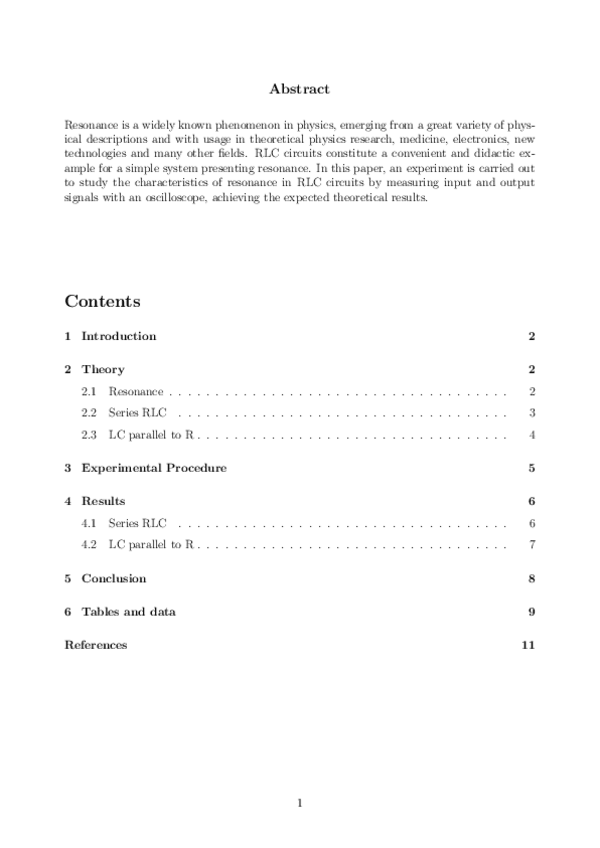 Abstract

Resonance is a widely known phenomenon in physics, emerging from a great variety of physical descriptions and with usage in theoretical physics research, medicine, electronics, new technologies and many other fields. RLC circuits constitute a convenient and didactic example for a simple system presenting resonance. In this paper, an experiment is carried out to study the characteristics of resonance in RLC circuits by measuring input and output signals with an oscilloscope, achieving the expected theoretical results.

Contents

1 Introduction 2

2 Theory 2

2.1 Resonance . . . . . . . . . . . . . . . . . . . . . . . . . . . . . . . . . . . . . 2

2.2 Series RLC . . . . . . . . . . . . . . . . . . . . . . . . . . . . . . . . . . . . 3

2.3 LC parallel to R . . . . . . . . . . . . . . . . . . . . . . . . . . . . . . . . . 4

3 Experimental Procedure 5

4 Results 6

4.1 Series RLC . . . . . . . . . . . . . . . . . . . . . . . . . . . . . . . . . . . . 6

4.2 LC parallel to R . . . . . . . . . . . . . . . . . . . . . . . . . . . . . . . . . 7

5 Conclusion 8

6 Tables and data 9

References 11

1